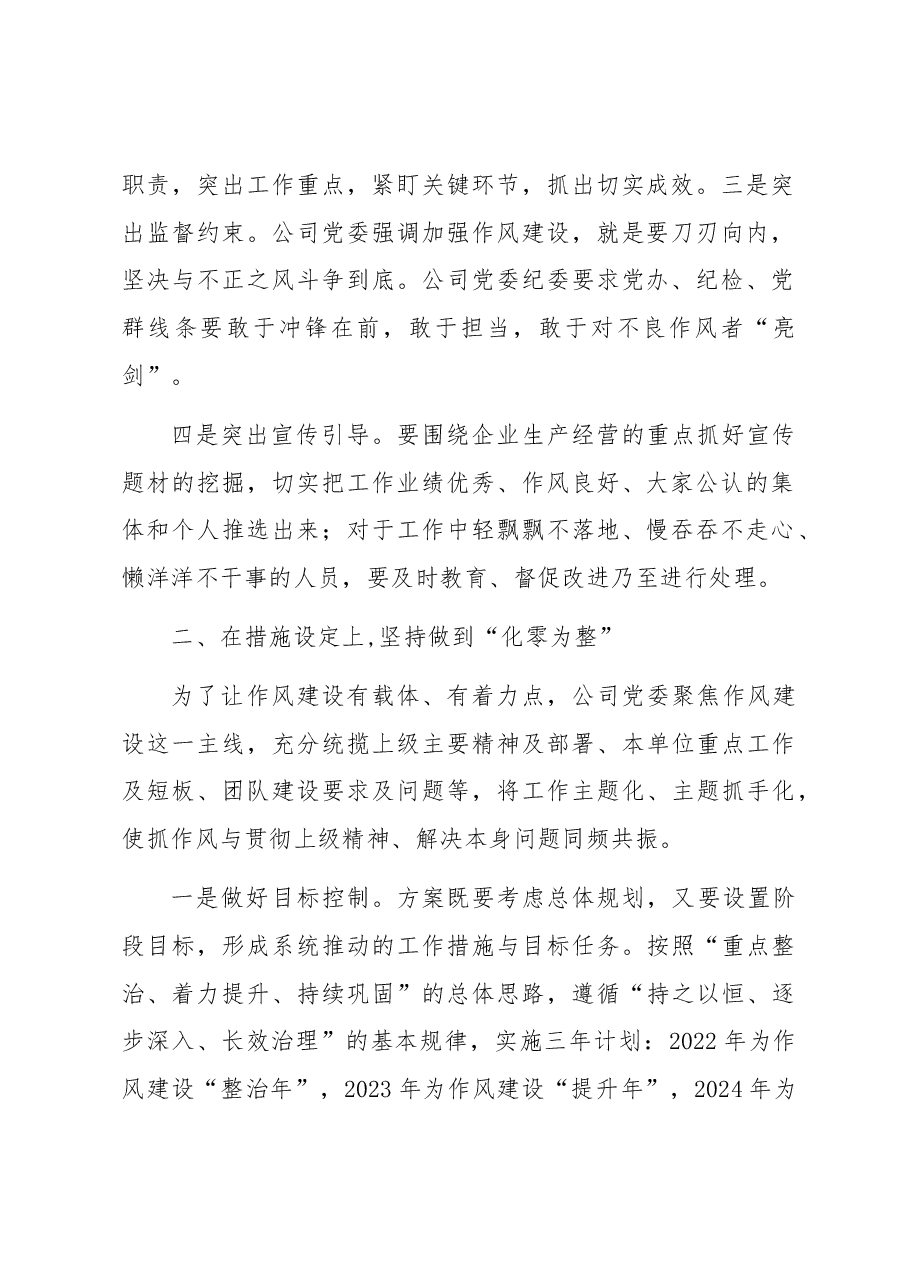 职责，突出工作重点，紧盯关键环节，抓出切实成效。三是突出监督约束。公司党委强调加强作风建设，就是要刀刃向内，坚决与不正之风斗争到底。公司党委纪委要求党办、纪检、党群线条要敢于冲锋在前，敢于担当，敢于对不良作风者“亮剑”。

四是突出宣传引导。要围绕企业生产经营的重点抓好宣传题材的挖掘，切实把工作业绩优秀、作风良好、大家公认的集体和个人推选出来；对于工作中轻飘飘不落地、慢吞吞不走心、懒洋洋不干事的人员，要及时教育、督促改进乃至进行处理。

二、在措施设定上,坚持做到“化零为整”

为了让作风建设有载体、有着力点，公司党委聚焦作风建设这一主线，充分统揽上级主要精神及部署、本单位重点工作及短板、团队建设要求及问题等，将工作主题化、主题抓手化，使抓作风与贯彻上级精神、解决本身问题同频共振。

一是做好目标控制。方案既要考虑总体规划，又要设置阶段目标，形成系统推动的工作措施与目标任务。按照“重点整治、着力提升、持续巩固”的总体思路，遵循“持之以恒、逐步深入、长效治理”的基本规律，实施三年计划：2022年为作风建设“整治年”，2023年为作风建设“提升年”，2024年为